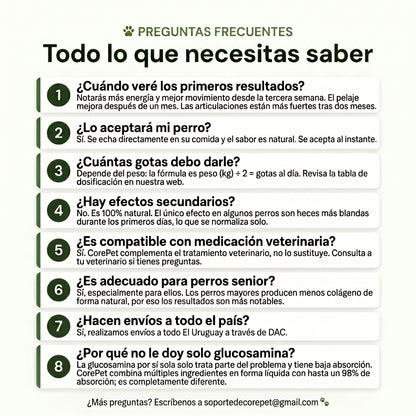 PREGUNTAS FRECUENTES

Todo lo que necesitas saber

1
¿Cuándo veré los primeros resultados?
Notarás más energía y mejor movimiento desde la tercera semana. El pelaje mejora después de un mes. Las articulaciones están más fuertes tras dos meses.

2
¿Lo aceptará mi perro?
Sí. Se echa directamente en su comida y el sabor es natural. Se acepta al instante.

3
¿Cuántas gotas debo darle?
Depende del peso: la fórmula es peso (kg) ÷ 2 = gotas al día. Revisa la tabla de dosificación en nuestra web.

4
¿Hay efectos secundarios?
No. Es 100% natural. El único efecto en algunos perros son heces más blandas durante los primeros días, lo que se normaliza solo.

5
¿Es compatible con medicación veterinaria?
Sí. CorePet complementa el tratamiento veterinario, no lo sustituye. Consulta a tu veterinario si tienes preguntas.

6
¿Es adecuado para perros senior?
Sí, especialmente para ellos. Los perros mayores producen menos colágeno de forma natural, por eso los resultados son más notables.

7
¿Hacen envíos a todo el país?
Sí, realizamos envíos a todo El Uruguay a través de DAC.

8
¿Por qué no le doy solo glucosamina?
La glucosamina por sí sola solo trata parte del problema y tiene baja absorción. CorePet combina múltiples ingredientes en forma líquida con hasta un 98% de absorción; es completamente diferente.

¿Más preguntas? Escríbenos a soportedecorepet@gmail.com